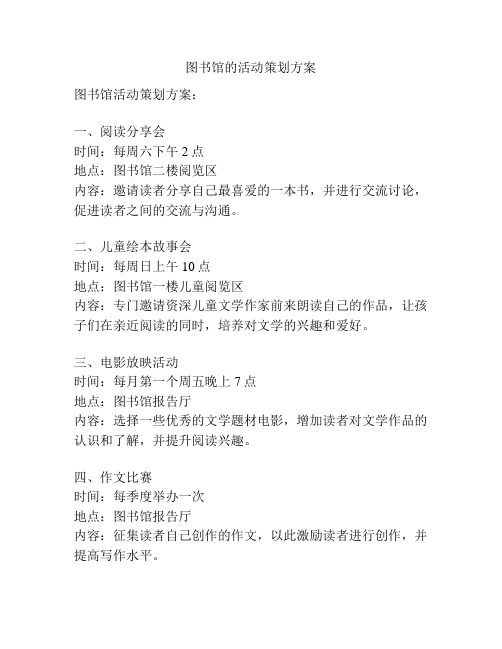 图书馆的活动策划方案

图书馆活动策划方案：

一、阅读分享会
时间：每周六下午 2 点
地点：图书馆二楼阅览区
内容：邀请读者分享自己最喜爱的一本书，并进行交流讨论，促进读者之间的交流与沟通。

二、儿童绘本故事会
时间：每周日上午 10 点
地点：图书馆一楼儿童阅览区
内容：专门邀请资深儿童文学作家前来朗读自己的作品，让孩子们在亲近阅读的同时，培养对文学的兴趣和爱好。

三、电影放映活动
时间：每月第一个周五晚上 7 点
地点：图书馆报告厅
内容：选择一些优秀的文学题材电影，增加读者对文学作品的认识和了解，并提升阅读兴趣。

四、作文比赛
时间：每季度举办一次
地点：图书馆报告厅
内容：征集读者自己创作的作文，以此激励读者进行创作，并提高写作水平。